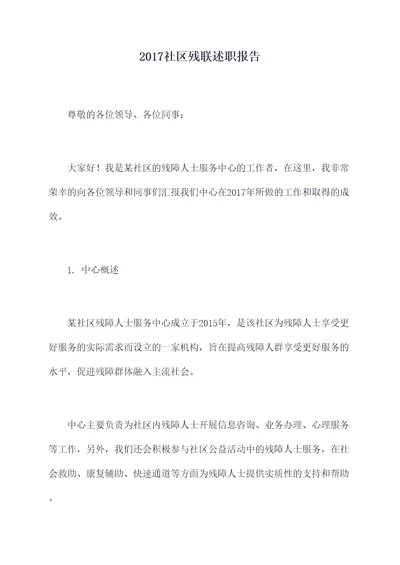 2017社区残联述职报告

尊敬的各位领导、各位同事：

大家好！我是某社区的残障人士服务中心的工作者，在这里，我非常荣幸的向各位领导和同事们汇报我们中心在2017年所做的工作和取得的成效。

1. 中心概述

某社区残障人士服务中心成立于2015年，是该社区为残障人士享受更好服务的实际需求而设立的一家机构，旨在提高残障人群享受更好服务的水平，促进残障群体融入主流社会。

中心主要负责为社区内残障人士开展信息咨询、业务办理、心理服务等工作，另外，我们还会积极参与社区公益活动中的残障人士服务，在社会救助、康复辅助、快速通道等方面为残障人士提供实质性的支持和帮助。